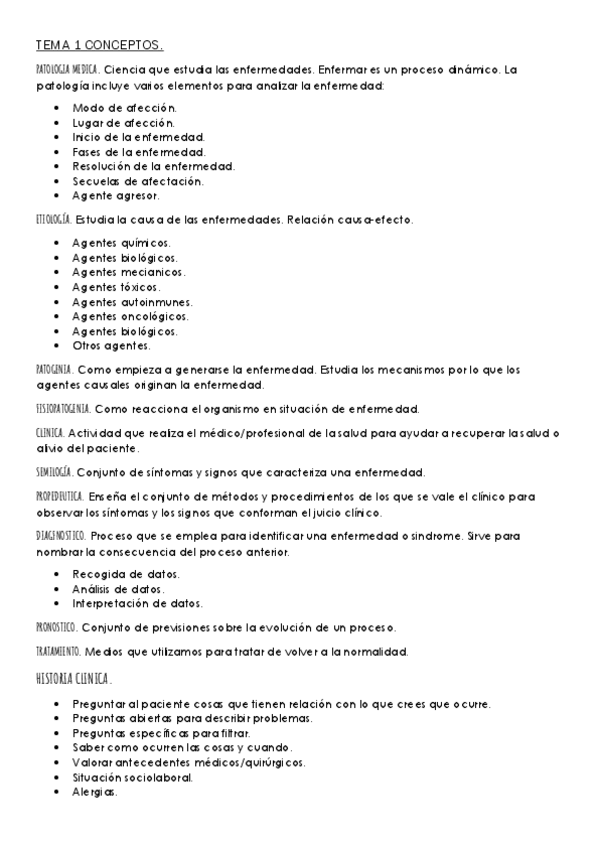 TEMA 1 CONCEPTOS.

PATOLOGIA MEDICA. Ciencia que estudia las enfermedades. Enfermar es un proceso dinámico. La patología incluye varios elementos para analizar la enfermedad:

- Modo de afección.
- Lugar de afección.
- Inicio de la enfermedad.
- Fases de la enfermedad.
- Resolución de la enfermedad.
- Secuelas de afectación.
- Agente agresor.

ETIOLOGÍA. Estudia la causa de las enfermedades. Relación causa-efecto.

- Agentes químicos.
- Agentes biológicos.
- Agentes mecanicos.
- Agentes tóxicos.
- Agentes autoinmunes.
- Agentes oncológicos.
- Agentes biológicos.
- Otros agentes.

PATOGENIA. Como empieza a generarse la enfermedad. Estudia los mecanismos por lo que los agentes causales originan la enfermedad.

FISIOPATOGENIA. Como reacciona el organismo en situación de enfermedad.

CLINICA. Actividad que realiza el médico/profesional de la salud para ayudar a recuperar la salud o alivio del paciente.

SEMIOLOGÍA. Conjunto de síntomas y signos que caracteriza una enfermedad.

PROPEDEUTICA. Enseña el conjunto de métodos y procedimientos de los que se vale el clínico para observar los síntomas y los signos que conforman el juicio clínico.

DIAGNOSTICO. Proceso que se emplea para identificar una enfermedad o sindrome. Sirve para nombrar la consecuencia del proceso anterior.

- Recogida de datos.
- Análisis de datos.
- Interpretación de datos.

PRONOSTICO. Conjunto de previsiones sobre la evolución de un proceso.

TRATAMIENTO. Medios que utilizamos para tratar de volver a la normalidad.

HISTORIA CLINICA.

- Preguntar al paciente cosas que tienen relación con lo que crees que ocurre.
- Preguntas abiertas para describir problemas.
- Preguntas específicas para filtrar.
- Saber como ocurren las cosas y cuando.
- Valorar antecedentes médicos/quirúrgicos.
- Situación sociolaboral.
- Alergias.